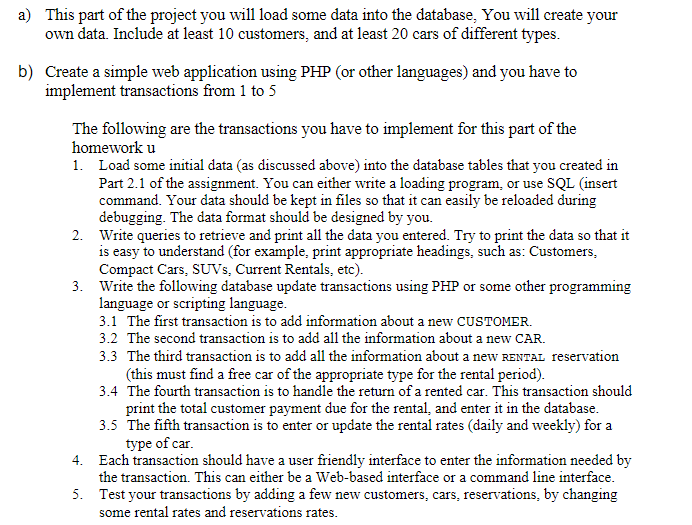 a) This part of the project you will load some data into the database, You will create your own data. Include at least 10 customers, and at least 20 cars of different types.

b) Create a simple web application using PHP (or other languages) and you have to implement transactions from 1 to 5

The following are the transactions you have to implement for this part of the homework u

1. Load some initial data (as discussed above) into the database tables that you created in Part 2.1 of the assignment. You can either write a loading program, or use SQL (insert command. Your data should be kept in files so that it can easily be reloaded during debugging. The data format should be designed by you.
2. Write queries to retrieve and print all the data you entered. Try to print the data so that it is easy to understand (for example, print appropriate headings, such as: Customers, Compact Cars, SUVs, Current Rentals, etc).
3. Write the following database update transactions using PHP or some other programming language or scripting language.
3.1 The first transaction is to add information about a new CUSTOMER.
3.2 The second transaction is to add all the information about a new CAR.
3.3 The third transaction is to add all the information about a new RENTAL reservation (this must find a free car of the appropriate type for the rental period).
3.4 The fourth transaction is to handle the return of a rented car. This transaction should print the total customer payment due for the rental, and enter it in the database.
3.5 The fifth transaction is to enter or update the rental rates (daily and weekly) for a type of car.
4. Each transaction should have a user friendly interface to enter the information needed by the transaction. This can either be a Web-based interface or a command line interface.
5. Test your transactions by adding a few new customers, cars, reservations, by changing some rental rates and reservations rates.